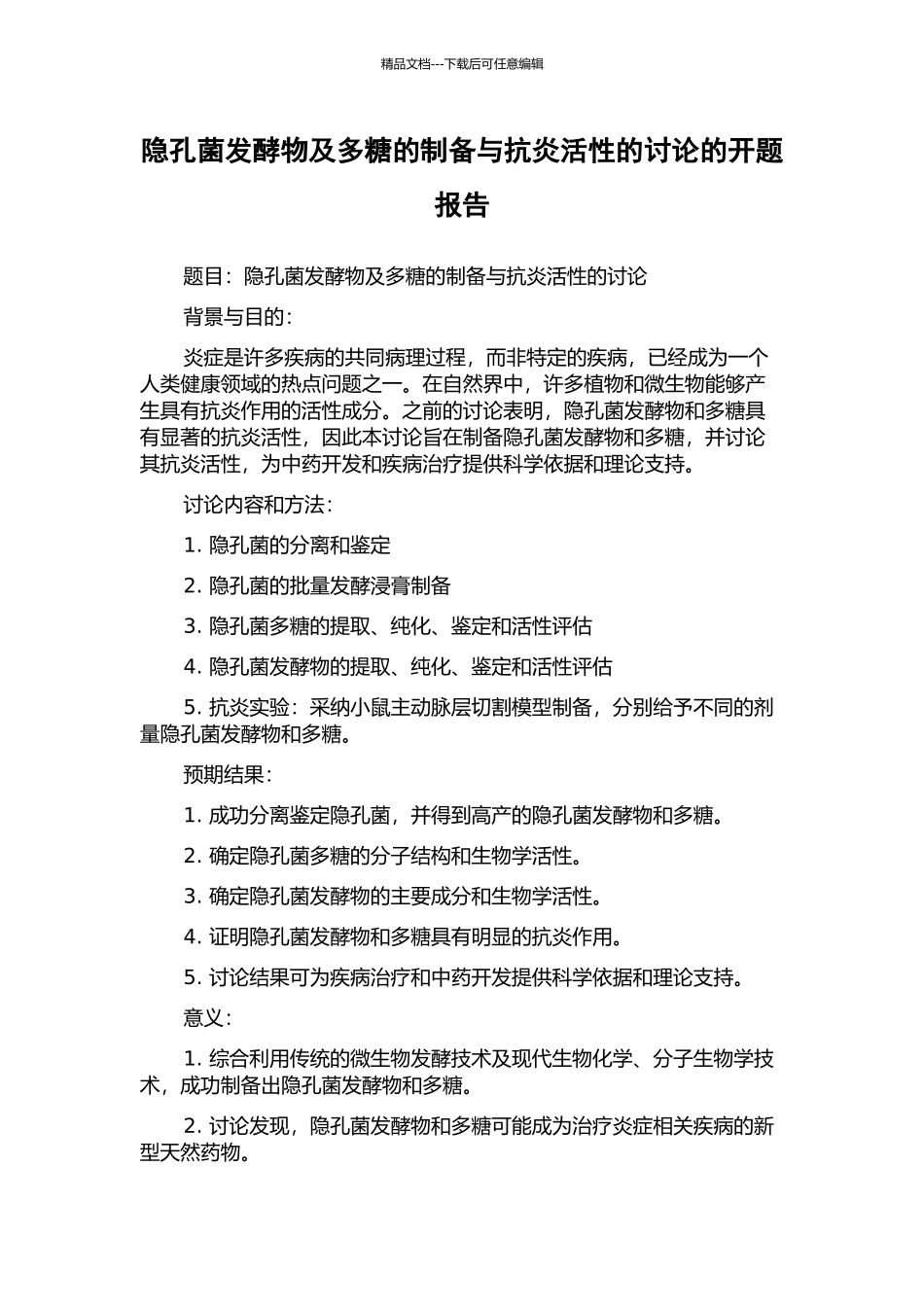 精品文档---下载后可任意编辑

隐孔菌发酵物及多糖的制备与抗炎活性的讨论的开题报告

题目：隐孔菌发酵物及多糖的制备与抗炎活性的讨论

背景与目的：

炎症是许多疾病的共同病理过程，而非特定的疾病，已经成为一个人类健康领域的热点问题之一。在自然界中，许多植物和微生物能够产生具有抗炎作用的活性成分。之前的讨论表明，隐孔菌发酵物和多糖具有显著的抗炎活性，因此本讨论旨在制备隐孔菌发酵物和多糖，并讨论其抗炎活性，为中药开发和疾病治疗提供科学依据和理论支持。

讨论内容和方法：

1. 隐孔菌的分离和鉴定

2. 隐孔菌的批量发酵浸膏制备

3. 隐孔菌多糖的提取、纯化、鉴定和活性评估

4. 隐孔菌发酵物的提取、纯化、鉴定和活性评估

5. 抗炎实验：采纳小鼠主动脉层切割模型制备，分别给予不同的剂量隐孔菌发酵物和多糖。

预期结果：

1. 成功分离鉴定隐孔菌，并得到高产的隐孔菌发酵物和多糖。

2. 确定隐孔菌多糖的分子结构和生物学活性。

3. 确定隐孔菌发酵物的主要成分和生物学活性。

4. 证明隐孔菌发酵物和多糖具有明显的抗炎作用。

5. 讨论结果可为疾病治疗和中药开发提供科学依据和理论支持。

意义：

1. 综合利用传统的微生物发酵技术及现代生物化学、分子生物学技术，成功制备出隐孔菌发酵物和多糖。

2. 讨论发现，隐孔菌发酵物和多糖可能成为治疗炎症相关疾病的新型天然药物。